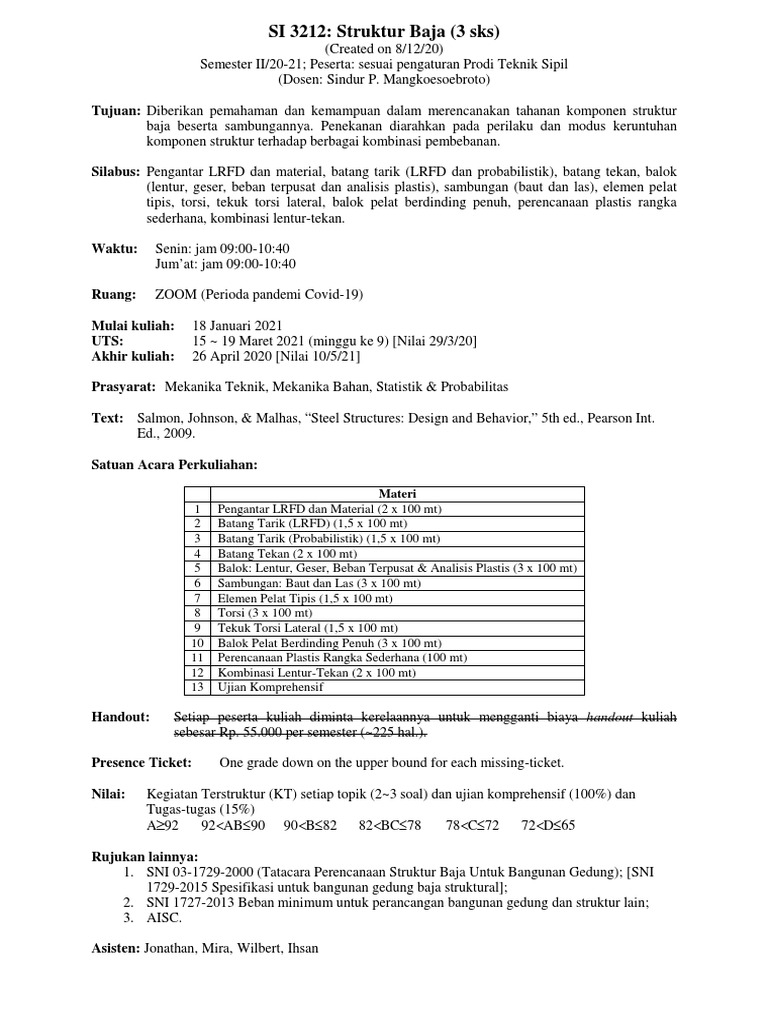 SI 3212: Struktur Baja (3 sks)
(Created on 8/12/20)
Semester II/20-21; Peserta: sesuai pengaturan Prodi Teknik Sipil
(Dosen: Sindur P. Mangkoesoebroto)

Tujuan: Diberikan pemahaman dan kemampuan dalam merencanakan tahanan komponen struktur baja beserta sambungannya. Penekanan diarahkan pada perilaku dan modus keruntuhan komponen struktur terhadap berbagai kombinasi pembebanan.

Silabus: Pengantar LRFD dan material, batang tarik (LRFD dan probabilistik), batang tekan, balok (lentur, geser, beban terpusat dan analisis plastis), sambungan (baut dan las), elemen pelat tipis, torsi, tekuk torsi lateral, balok pelat berdinding penuh, perencanaan plastis rangka sederhana, kombinasi lentur-tekan.

Waktu: Senin: jam 09:00-10:40
Jum'at: jam 09:00-10:40

Ruang: ZOOM (Perioda pandemi Covid-19)

Mulai kuliah: 18 Januari 2021
UTS: 15 ~ 19 Maret 2021 (minggu ke 9) [Nilai 29/3/20]
Akhir kuliah: 26 April 2020 [Nilai 10/5/21]

Prasyarat: Mekanika Teknik, Mekanika Bahan, Statistik & Probabilitas

Text: Salmon, Johnson, & Malhas, "Steel Structures: Design and Behavior," 5th ed., Pearson Int. Ed., 2009.

Satuan Acara Perkuliahan:

| | Materi |
|---|---|
| 1 | Pengantar LRFD dan Material (2 x 100 mt) |
| 2 | Batang Tarik (LRFD) (1,5 x 100 mt) |
| 3 | Batang Tarik (Probabilistik) (1,5 x 100 mt) |
| 4 | Batang Tekan (2 x 100 mt) |
| 5 | Balok: Lentur, Geser, Beban Terpusat & Analisis Plastis (3 x 100 mt) |
| 6 | Sambungan: Baut dan Las (3 x 100 mt) |
| 7 | Elemen Pelat Tipis (1,5 x 100 mt) |
| 8 | Torsi (3 x 100 mt) |
| 9 | Tekuk Torsi Lateral (1,5 x 100 mt) |
| 10 | Balok Pelat Berdinding Penuh (3 x 100 mt) |
| 11 | Perencanaan Plastis Rangka Sederhana (100 mt) |
| 12 | Kombinasi Lentur-Tekan (2 x 100 mt) |
| 13 | Ujian Komprehensif |

Handout: Setiap peserta kuliah diminta kerelaannya untuk mengganti biaya handout kuliah sebesar Rp. 55.000 per semester (~225 hal.).

Presence Ticket: One grade down on the upper bound for each missing-ticket.

Nilai: Kegiatan Terstruktur (KT) setiap topik (2~3 soal) dan ujian komprehensif (100%) dan Tugas-tugas (15%)
A≥92 92<AB≤90 90<B≤82 82<BC≤78 78<C≤72 72<D≤65

Rujukan lainnya:
1. SNI 03-1729-2000 (Tatacara Perencanaan Struktur Baja Untuk Bangunan Gedung); [SNI 1729-2015 Spesifikasi untuk bangunan gedung baja struktural];
2. SNI 1727-2013 Beban minimum untuk perancangan bangunan gedung dan struktur lain;
3. AISC.

Asisten: Jonathan, Mira, Wilbert, Ihsan